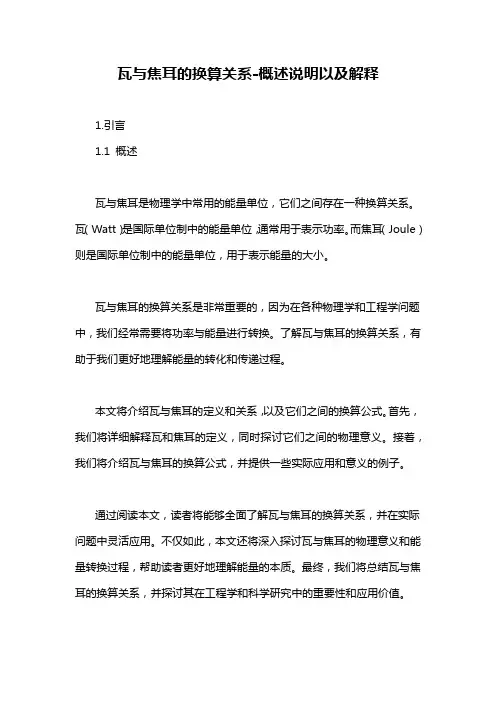 瓦与焦耳的换算关系-概述说明以及解释

1.引言

1.1 概述

瓦与焦耳是物理学中常用的能量单位，它们之间存在一种换算关系。瓦（Watt）是国际单位制中的能量单位，通常用于表示功率。而焦耳（Joule）则是国际单位制中的能量单位，用于表示能量的大小。

瓦与焦耳的换算关系是非常重要的，因为在各种物理学和工程学问题中，我们经常需要将功率与能量进行转换。了解瓦与焦耳的换算关系，有助于我们更好地理解能量的转化和传递过程。

本文将介绍瓦与焦耳的定义和关系，以及它们之间的换算公式。首先，我们将详细解释瓦和焦耳的定义，同时探讨它们之间的物理意义。接着，我们将介绍瓦与焦耳的换算公式，并提供一些实际应用和意义的例子。

通过阅读本文，读者将能够全面了解瓦与焦耳的换算关系，并在实际问题中灵活应用。不仅如此，本文还将深入探讨瓦与焦耳的物理意义和能量转换过程，帮助读者更好地理解能量的本质。最终，我们将总结瓦与焦耳的换算关系，并探讨其在工程学和科学研究中的重要性和应用价值。